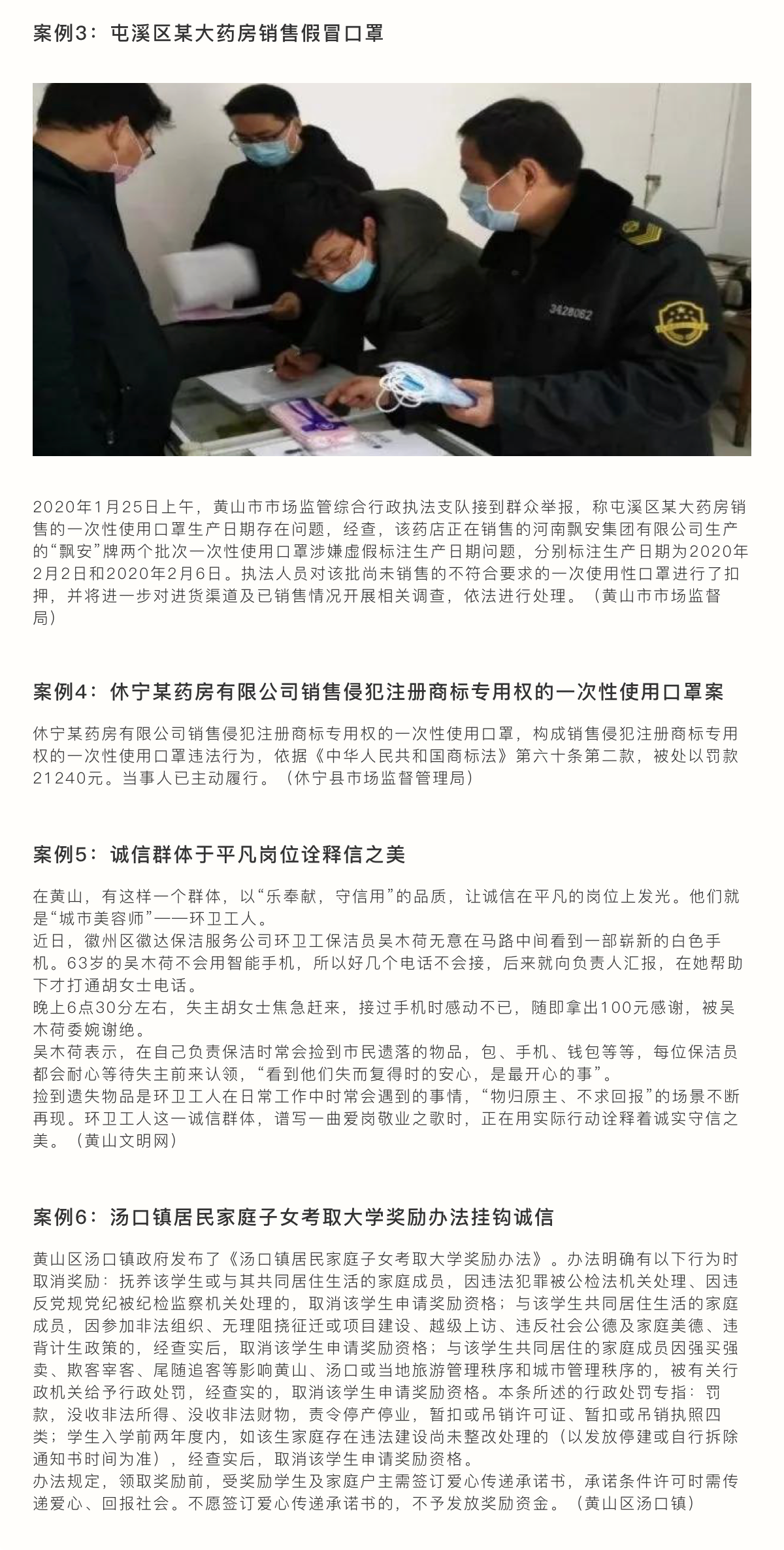 案例3：屯溪区某大药房销售假冒口罩

3428062

2020年1月25日上午，黄山市市场监管综合行政执法支队接到群众举报，称屯溪区某大药房销售的一次性使用口罩生产日期存在问题，经查，该药店正在销售的河南飘安集团有限公司生产的“飘安”牌两个批次一次性使用口罩涉嫌虚假标注生产日期问题，分别标注生产日期为2020年2月2日和2020年2月6日。执法人员对该批尚未销售的不符合要求的一次使用性口罩进行了扣押，并将进一步对进货渠道及已销售情况开展相关调查，依法进行处理。（黄山市市场监督局）

案例4：休宁某药房有限公司销售侵犯注册商标专用权的一次性使用口罩案

休宁某药房有限公司销售侵犯注册商标专用权的一次性使用口罩，构成销售侵犯注册商标专用权的一次性使用口罩违法行为，依据《中华人民共和国商标法》第六十条第二款，被处以罚款21240元。当事人已主动履行。（休宁县市场监督管理局）

案例5：诚信群体于平凡岗位诠释信之美

在黄山，有这样一个群体，以“乐奉献，守信用”的品质，让诚信在平凡的岗位上发光。他们就是“城市美容师”——环卫工人。
近日，徽州区徽达保洁服务公司环卫工保洁员吴木荷无意在马路中间看到一部崭新的白色手机。63岁的吴木荷不会用智能手机，所以好几个电话不会接，后来就向负责人汇报，在她帮助下才打通胡女士电话。
晚上6点30分左右，失主胡女士焦急赶来，接过手机时感动不已，随即拿出100元感谢，被吴木荷委婉谢绝。
吴木荷表示，在自己负责保洁时常会捡到市民遗落的物品，包、手机、钱包等等，每位保洁员都会耐心等待失主前来认领，“看到他们失而复得时的安心，是最开心的事”。
捡到遗失物品是环卫工人在日常工作中时常会遇到的事情，“物归原主、不求回报”的场景不断再现。环卫工人这一诚信群体，谱写一曲爱岗敬业之歌时，正在用实际行动诠释着诚实守信之美。（黄山文明网）

案例6：汤口镇居民家庭子女考取大学奖励办法挂钩诚信

黄山区汤口镇政府发布了《汤口镇居民家庭子女考取大学奖励办法》。办法明确有以下行为时取消奖励：抚养该学生或与其共同居住生活的家庭成员，因违法犯罪被公检法机关处理、因违反党规党纪被纪检监察机关处理的，取消该学生申请奖励资格；与该学生共同居住生活的家庭成员，因参加非法组织、无理阻挠征迁或项目建设、越级上访、违反社会公德及家庭美德、违背计生政策的，经查实后，取消该学生申请奖励资格；与该学生共同居住的家庭成员因强买强卖、欺客宰客、尾随追客等影响黄山、汤口或当地旅游管理秩序和城市管理秩序的，被有关行政机关给予行政处罚，经查实的，取消该学生申请奖励资格。本条所述的行政处罚专指：罚款，没收非法所得、没收非法财物，责令停产停业，暂扣或吊销许可证、暂扣或吊销执照四类；学生入学前两年度内，如该生家庭存在违法建设尚未整改处理的（以发放停建或自行拆除通知书时间为准），经查实后，取消该学生申请奖励资格。
办法规定，领取奖励前，受奖励学生及家庭户主需签订爱心传递承诺书，承诺条件许可时需传递爱心、回报社会。不愿签订爱心传递承诺书的，不予发放奖励资金。（黄山区汤口镇）